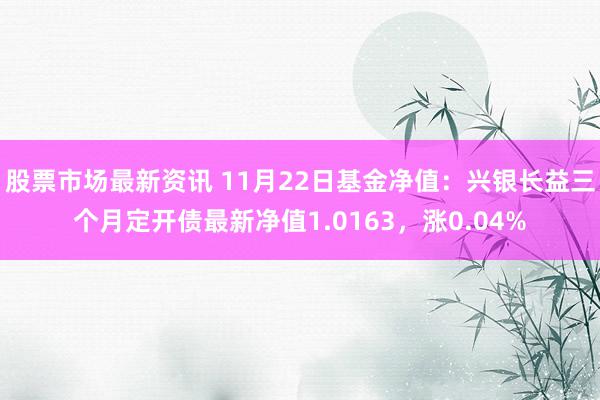 股票市场最新资讯 11月22日基金净值：兴银长益三个月定开债最新净值1.0163，涨0.04%